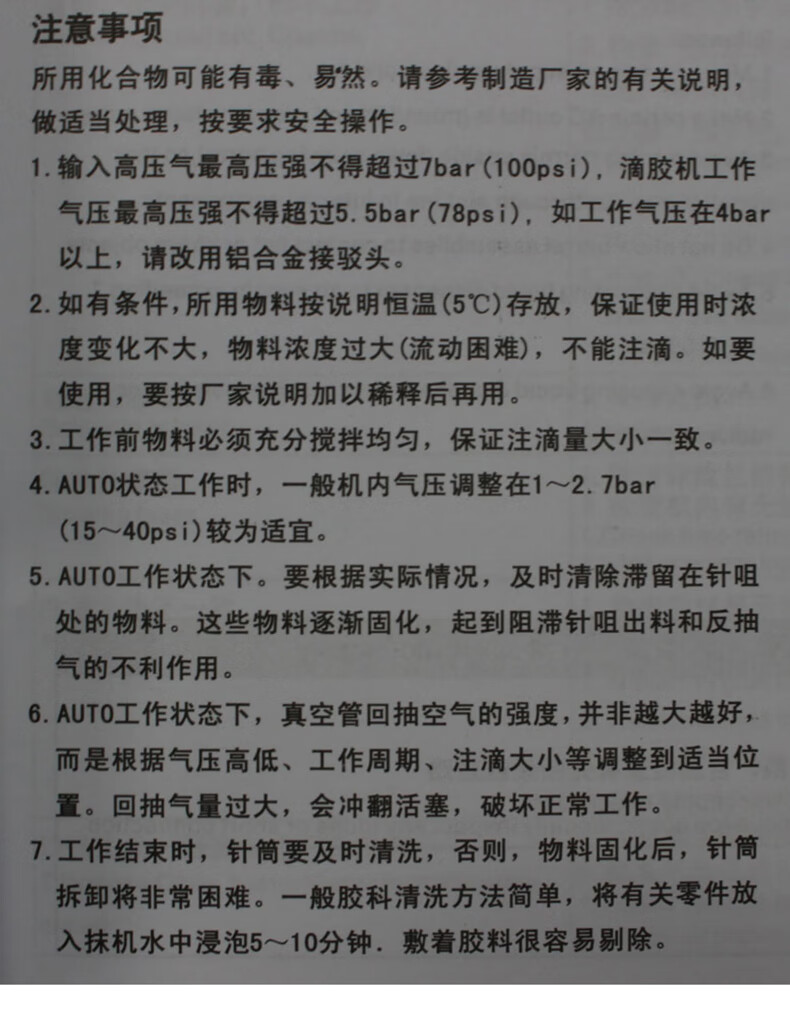 注意事项

所用化合物可能有毒、易燃。请参考制造厂家的有关说明，做适当处理，按要求安全操作。

1. 输入高压气最高压强不得超过7bar(100psi)，滴胶机工作气压最高压强不得超过5.5bar(78psi)，如工作气压在4bar以上，请改用铝合金接驳头。

2. 如有条件，所用物料按说明恒温(5℃)存放，保证使用时浓度变化不大，物料浓度过大(流动困难)，不能注滴。如要使用，要按厂家说明加以稀释后再用。

3. 工作前物料必须充分搅拌均匀，保证注滴量大小一致。

4. AUTO状态工作时，一般机内气压调整在1～2.7bar (15～40psi)较为适宜。

5. AUTO工作状态下。要根据实际情况，及时清除滞留在针咀处的物料。这些物料逐渐固化，起到阻滞针咀出料和反抽气的不利作用。

6. AUTO工作状态下，真空管回抽空气的强度，并非越大越好，而是根据气压高低、工作周期、注滴大小等调整到适当位置。回抽气量过大，会冲翻活塞，破坏正常工作。

7. 工作结束时，针筒要及时清洗，否则，物料固化后，针筒拆卸将非常困难。一般胶科清洗方法简单，将有关零件放入抹机水中浸泡5～10分钟．敷着胶料很容易剔除。